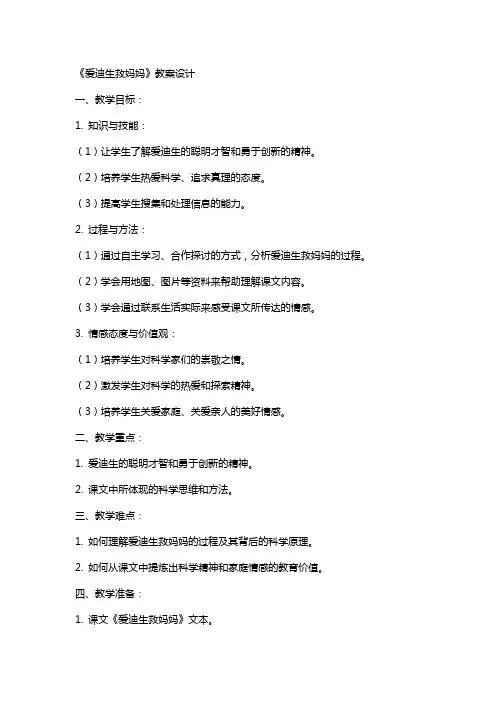 《爱迪生救妈妈》教案设计

一、教学目标：

1. 知识与技能：

（1）让学生了解爱迪生的聪明才智和勇于创新的精神。

（2）培养学生热爱科学、追求真理的态度。

（3）提高学生搜集和处理信息的能力。

2. 过程与方法：

（1）通过自主学习、合作探讨的方式，分析爱迪生救妈妈的过程。

（2）学会用地图、图片等资料来帮助理解课文内容。

（3）学会通过联系生活实际来感受课文所传达的情感。

3. 情感态度与价值观：

（1）培养学生对科学家们的崇敬之情。

（2）激发学生对科学的热爱和探索精神。

（3）培养学生关爱家庭、关爱亲人的美好情感。

二、教学重点：

1. 爱迪生的聪明才智和勇于创新的精神。

2. 课文中所体现的科学思维和方法。

三、教学难点：

1. 如何理解爱迪生救妈妈的过程及其背后的科学原理。

2. 如何从课文中提炼出科学精神和家庭情感的教育价值。

四、教学准备：

1. 课文《爱迪生救妈妈》文本。